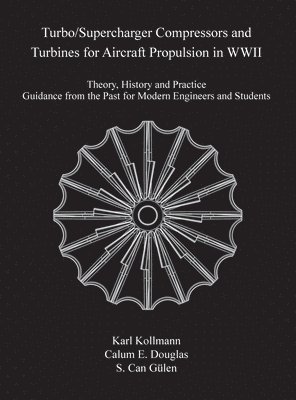 Turbo/Supercharger Compressors and Turbines for Aircraft Propulsion in WWII

Theory, History and Practice
Guidance from the Past for Modern Engineers and Students

Karl Kollmann
Calum E. Douglas
S. Can Gülen